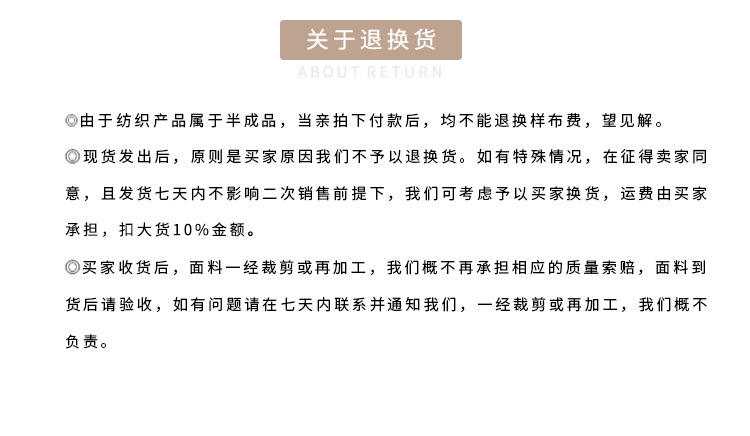 关于退换货

ABOUT RETURN

◎由于纺织产品属于半成品，当亲拍下付款后，均不能退换样布费，望见解。

◎现货发出后，原则是买家原因我们不予以退换货。如有特殊情况，在征得卖家同意，且发货七天内不影响二次销售前提下，我们可考虑予以买家换货，运费由买家承担，扣大货10%金额。

◎买家收货后，面料一经裁剪或再加工，我们概不再承担相应的质量索赔，面料到货后请验收，如有问题请在七天内联系并通知我们，一经裁剪或再加工，我们概不负责。